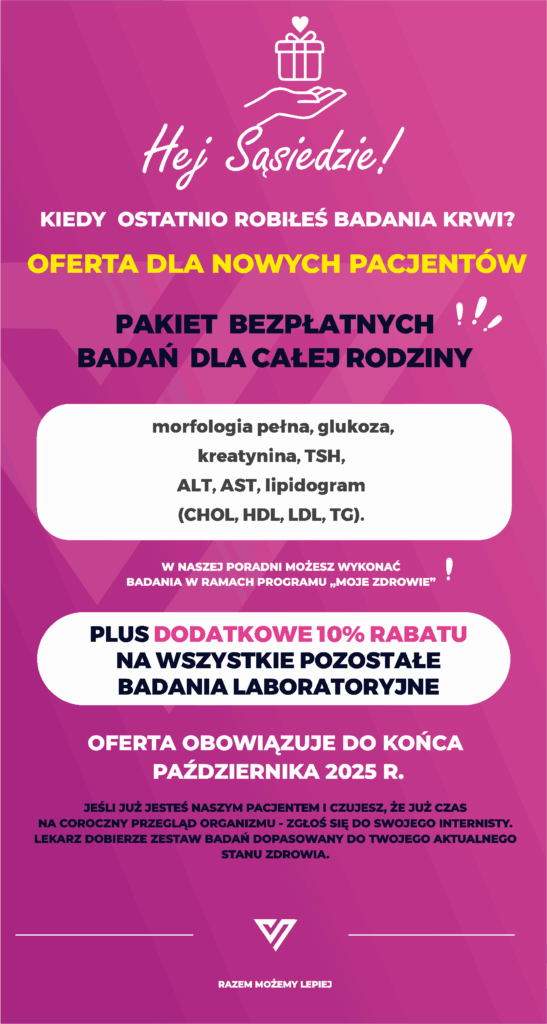 Hej Sąsiedzie!

KIEDY OSTATNIO ROBIŁEŚ BADANIA KRWI?

OFERTA DLA NOWYCH PACJENTÓW

PAKIET BEZPŁATNYCH BADAŃ DLA CAŁEJ RODZINY !!!

morfologia pełna, glukoza, kreatynina, TSH, ALT, AST, lipidogram (CHOL, HDL, LDL, TG).

W NASZEJ PORADNI MOŻESZ WYKONAĆ BADANIA W RAMACH PROGRAMU „MOJE ZDROWIE” !

PLUS DODATKOWE 10% RABATU NA WSZYSTKIE POZOSTAŁE BADANIA LABORATORYJNE

OFERTA OBOWIĄZUJE DO KOŃCA PAŹDZIERNIKA 2025 R.

JEŚLI JUŻ JESTEŚ NASZYM PACJENTEM I CZUJESZ, ŻE JUŻ CZAS NA COROCZNY PRZEGLĄD ORGANIZMU - ZGŁOŚ SIĘ DO SWOJEGO INTERNISTY. LEKARZ DOBIERZE ZESTAW BADAŃ DOPASOWANY DO TWOJEGO AKTUALNEGO STANU ZDROWIA.

RAZEM MOŻEMY LEPIEJ